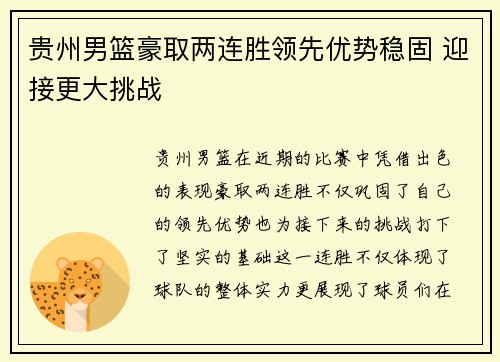 贵州男篮豪取两连胜领先优势稳固 迎接更大挑战

贵州男篮在近期的比赛中凭借出色的表现豪取两连胜不仅巩固了自己的领先优势也为接下来的挑战打下了坚实的基础这一连胜不仅体现了球队的整体实力更展现了球员们在